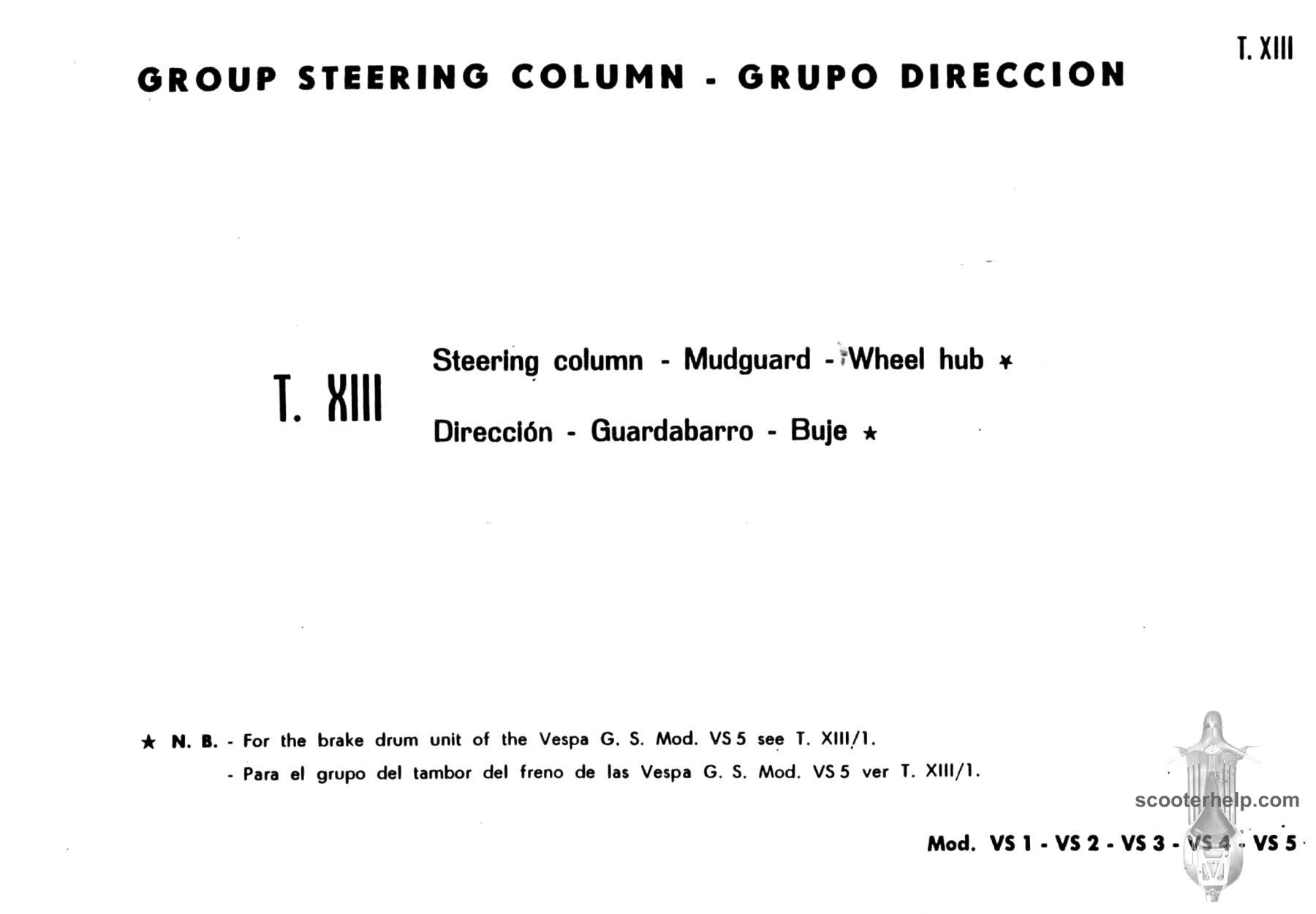 T. XIII

GROUP STEERING COLUMN - GRUPO DIRECCION

T. XIII

Steering column - Mudguard - Wheel hub ★

Dirección - Guardabarro - Buje ★

★ N. B. - For the brake drum unit of the Vespa G. S. Mod. VS 5 see T. XIII/1.

- Para el grupo del tambor del freno de las Vespa G. S. Mod. VS 5 ver T. XIII/1.

scooterhelp.com

Mod. VS 1 - VS 2 - VS 3 - VS 4 - VS 5